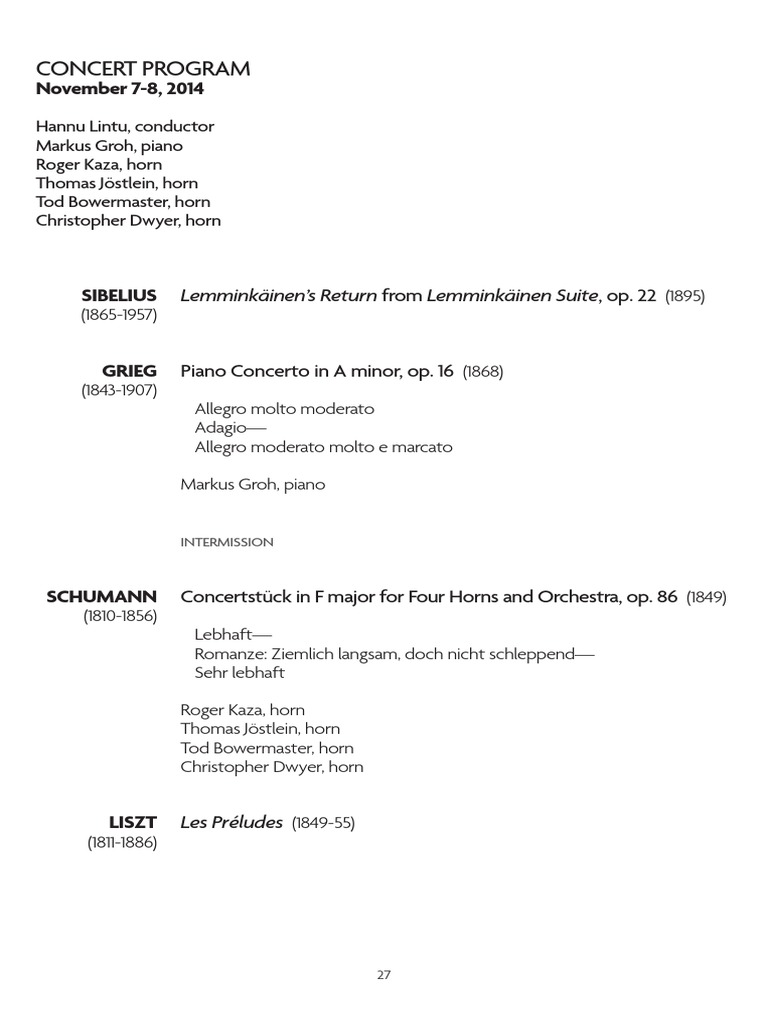 CONCERT PROGRAM
November 7-8, 2014

Hannu Lintu, conductor
Markus Groh, piano
Roger Kaza, horn
Thomas Jöstlein, horn
Tod Bowermaster, horn
Christopher Dwyer, horn

SIBELIUS (1865-1957) Lemminkäinen's Return from Lemminkäinen Suite, op. 22 (1895)

GRIEG (1843-1907) Piano Concerto in A minor, op. 16 (1868)

Allegro molto moderato
Adagio—
Allegro moderato molto e marcato

Markus Groh, piano

INTERMISSION

SCHUMANN (1810-1856) Concertstück in F major for Four Horns and Orchestra, op. 86 (1849)

Lebhaft—
Romanze: Ziemlich langsam, doch nicht schleppend—
Sehr lebhaft

Roger Kaza, horn
Thomas Jöstlein, horn
Tod Bowermaster, horn
Christopher Dwyer, horn

LISZT (1811-1886) Les Préludes (1849-55)

27